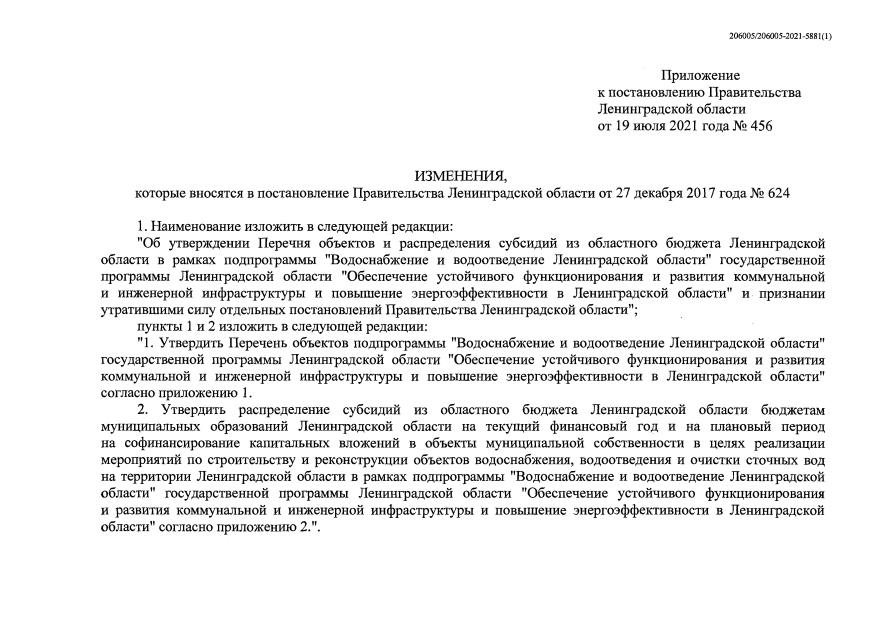 206005/206005-2021-5881(1)

Приложение
к постановлению Правительства
Ленинградской области
от 19 июля 2021 года № 456

ИЗМЕНЕНИЯ,
которые вносятся в постановление Правительства Ленинградской области от 27 декабря 2017 года № 624

1. Наименование изложить в следующей редакции:
"Об утверждении Перечня объектов и распределения субсидий из областного бюджета Ленинградской области в рамках подпрограммы "Водоснабжение и водоотведение Ленинградской области" государственной программы Ленинградской области "Обеспечение устойчивого функционирования и развития коммунальной и инженерной инфраструктуры и повышение энергоэффективности в Ленинградской области" и признании утратившими силу отдельных постановлений Правительства Ленинградской области";
пункты 1 и 2 изложить в следующей редакции:
"1. Утвердить Перечень объектов подпрограммы "Водоснабжение и водоотведение Ленинградской области" государственной программы Ленинградской области "Обеспечение устойчивого функционирования и развития коммунальной и инженерной инфраструктуры и повышение энергоэффективности в Ленинградской области" согласно приложению 1.
2. Утвердить распределение субсидий из областного бюджета Ленинградской области бюджетам муниципальных образований Ленинградской области на текущий финансовый год и на плановый период на софинансирование капитальных вложений в объекты муниципальной собственности в целях реализации мероприятий по строительству и реконструкции объектов водоснабжения, водоотведения и очистки сточных вод на территории Ленинградской области в рамках подпрограммы "Водоснабжение и водоотведение Ленинградской области" государственной программы Ленинградской области "Обеспечение устойчивого функционирования и развития коммунальной и инженерной инфраструктуры и повышение энергоэффективности в Ленинградской области" согласно приложению 2.".